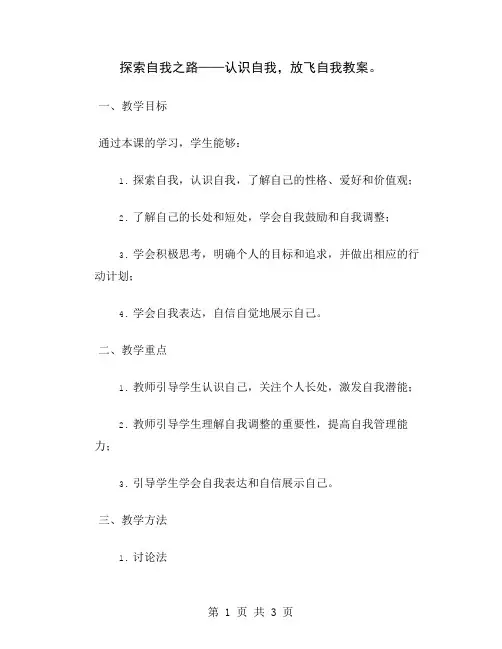 探索自我之路——认识自我，放飞自我教案。

一、教学目标

通过本课的学习，学生能够：

1. 探索自我，认识自我，了解自己的性格、爱好和价值观；

2. 了解自己的长处和短处，学会自我鼓励和自我调整；

3. 学会积极思考，明确个人的目标和追求，并做出相应的行动计划；

4. 学会自我表达，自信自觉地展示自己。

二、教学重点

1. 教师引导学生认识自己，关注个人长处，激发自我潜能；

2. 教师引导学生理解自我调整的重要性，提高自我管理能力；

3. 引导学生学会自我表达和自信展示自己。

三、教学方法

1. 讨论法

第 1 页 共 3 页